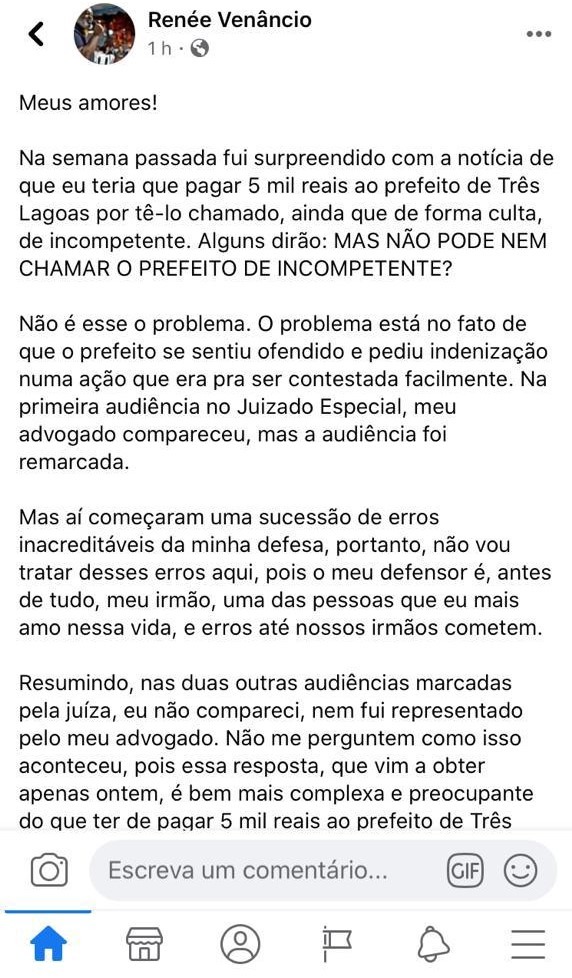 Renée Venâncio
1 h ·

Meus amores!

Na semana passada fui surpreendido com a notícia de que eu teria que pagar 5 mil reais ao prefeito de Três Lagoas por tê-lo chamado, ainda que de forma culta, de incompetente. Alguns dirão: MAS NÃO PODE NEM CHAMAR O PREFEITO DE INCOMPETENTE?

Não é esse o problema. O problema está no fato de que o prefeito se sentiu ofendido e pediu indenização numa ação que era pra ser contestada facilmente. Na primeira audiência no Juizado Especial, meu advogado compareceu, mas a audiência foi remarcada.

Mas aí começaram uma sucessão de erros inacreditáveis da minha defesa, portanto, não vou tratar desses erros aqui, pois o meu defensor é, antes de tudo, meu irmão, uma das pessoas que eu mais amo nessa vida, e erros até nossos irmãos cometem.

Resumindo, nas duas outras audiências marcadas pela juíza, eu não compareci, nem fui representado pelo meu advogado. Não me perguntem como isso aconteceu, pois essa resposta, que vim a obter apenas ontem, é bem mais complexa e preocupante do que ter de pagar 5 mil reais ao prefeito de Três

Escreva um comentário...
GIF